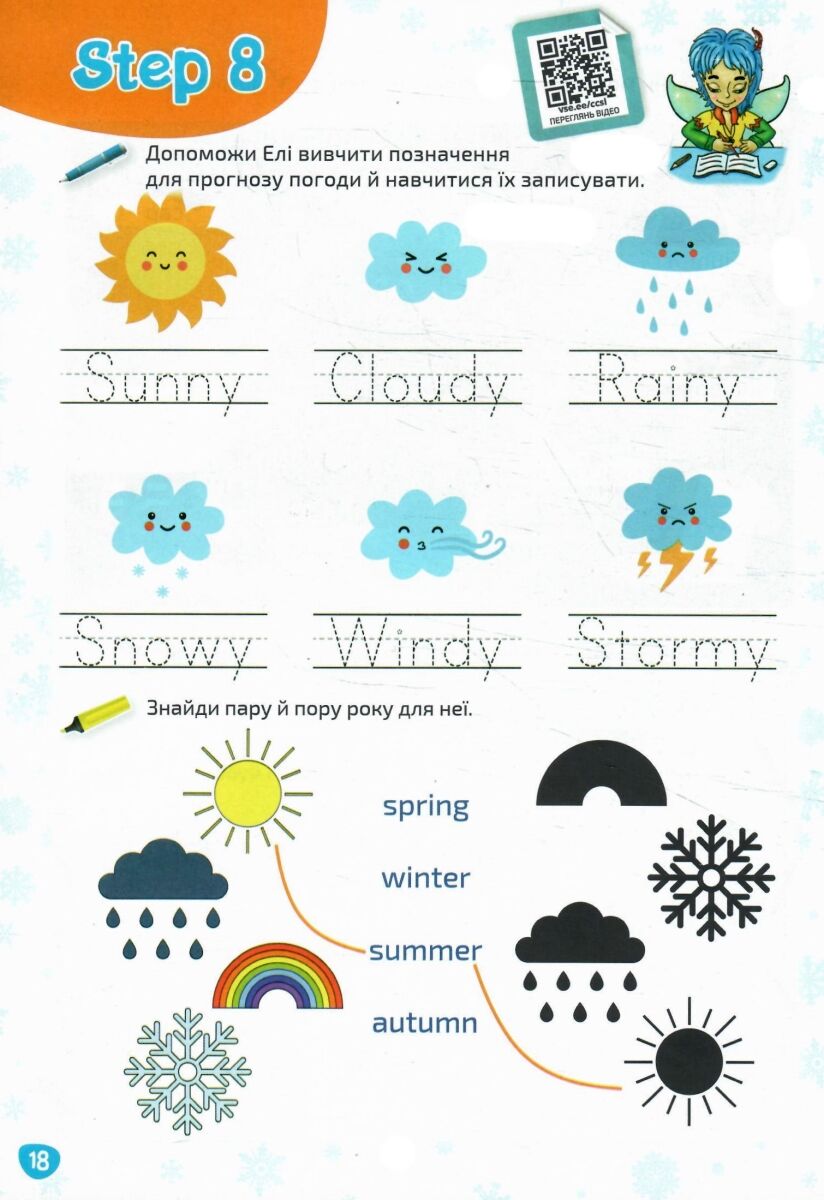 Step 8

vse.ee/ccsl
ПЕРЕГЛЯНЬ ВІДЕО

Допоможи Елі вивчити позначення для прогнозу погоди й навчитися їх записувати.

Sunny Cloudy Rainy

Snowy Windy Stormy

Знайди пару й пору року для неї.

spring
winter
summer
autumn

18